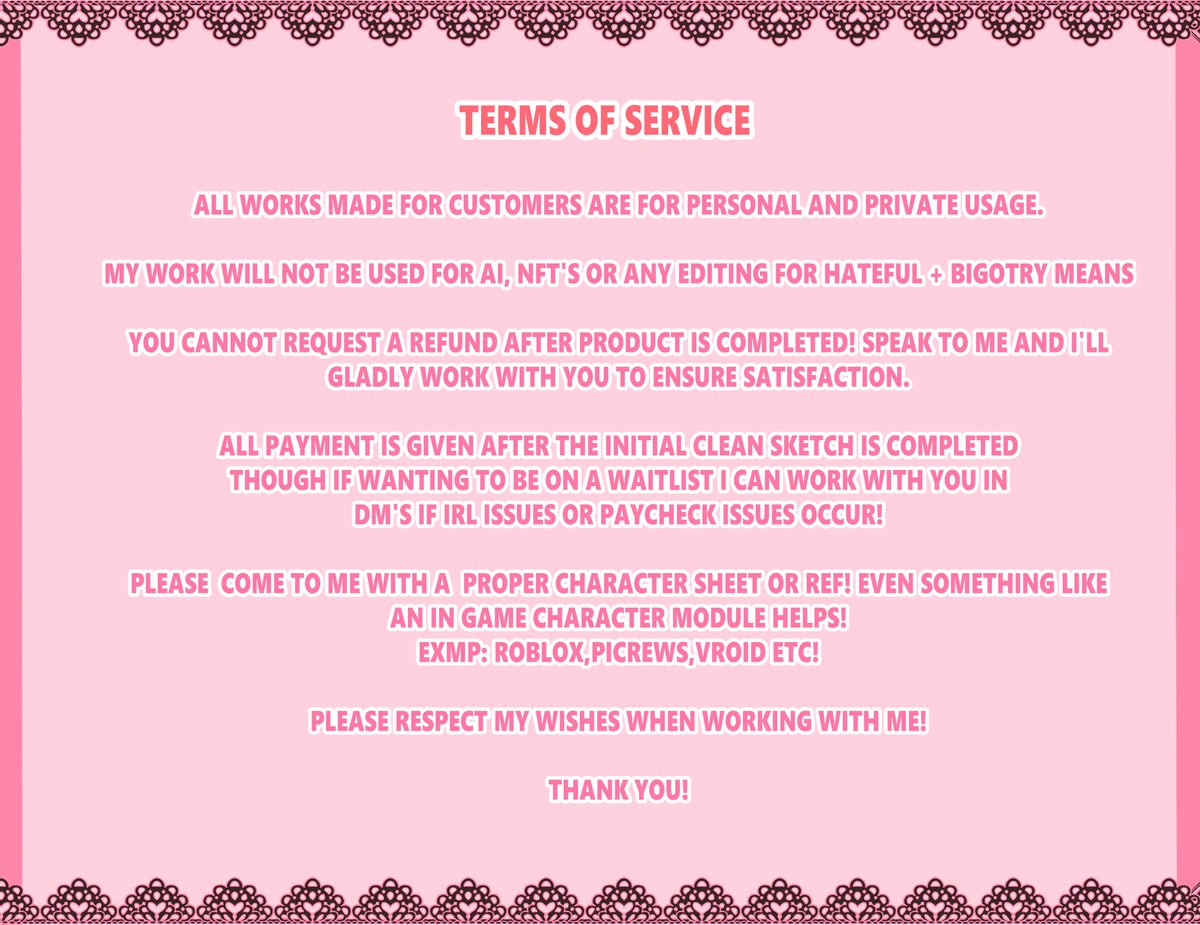 TERMS OF SERVICE

ALL WORKS MADE FOR CUSTOMERS ARE FOR PERSONAL AND PRIVATE USAGE.

MY WORK WILL NOT BE USED FOR AI, NFT'S OR ANY EDITING FOR HATEFUL + BIGOTRY MEANS

YOU CANNOT REQUEST A REFUND AFTER PRODUCT IS COMPLETED! SPEAK TO ME AND I'LL GLADLY WORK WITH YOU TO ENSURE SATISFACTION.

ALL PAYMENT IS GIVEN AFTER THE INITIAL CLEAN SKETCH IS COMPLETED THOUGH IF WANTING TO BE ON A WAITLIST I CAN WORK WITH YOU IN DM'S IF IRL ISSUES OR PAYCHECK ISSUES OCCUR!

PLEASE COME TO ME WITH A PROPER CHARACTER SHEET OR REF! EVEN SOMETHING LIKE AN IN GAME CHARACTER MODULE HELPS!
EXMP: ROBLOX,PICREWS,VROID ETC!

PLEASE RESPECT MY WISHES WHEN WORKING WITH ME!

THANK YOU!